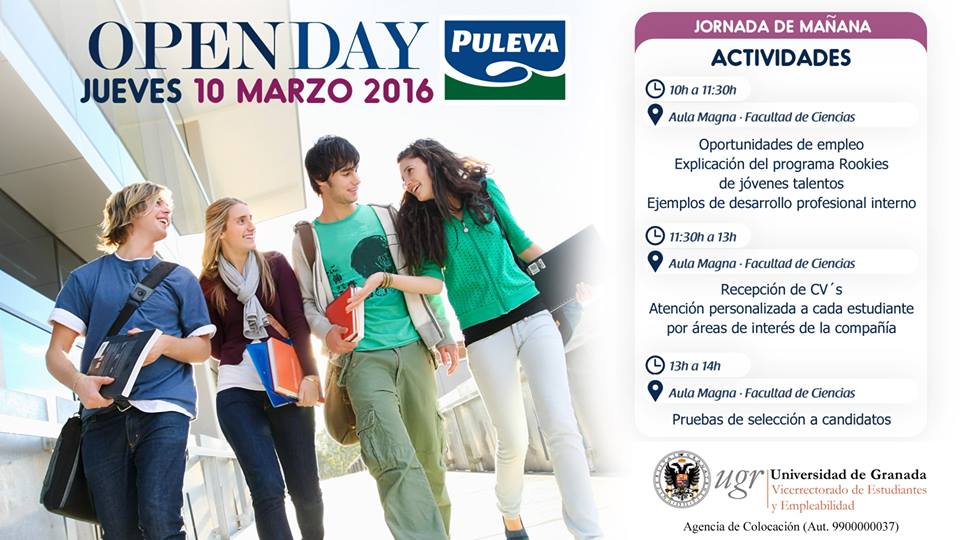 OPEN DAY
JUEVES 10 MARZO 2016

PULEVA

JORNADA DE MAÑANA
ACTIVIDADES

10h a 11:30h
Aula Magna · Facultad de Ciencias

Oportunidades de empleo
Explicación del programa Rookies de jóvenes talentos
Ejemplos de desarrollo profesional interno

11:30h a 13h
Aula Magna · Facultad de Ciencias

Recepción de CV´s
Atención personalizada a cada estudiante por áreas de interés de la compañía

13h a 14h
Aula Magna · Facultad de Ciencias

Pruebas de selección a candidatos

ugr Universidad de Granada
Vicerrectorado de Estudiantes y Empleabilidad

Agencia de Colocación (Aut. 9900000037)